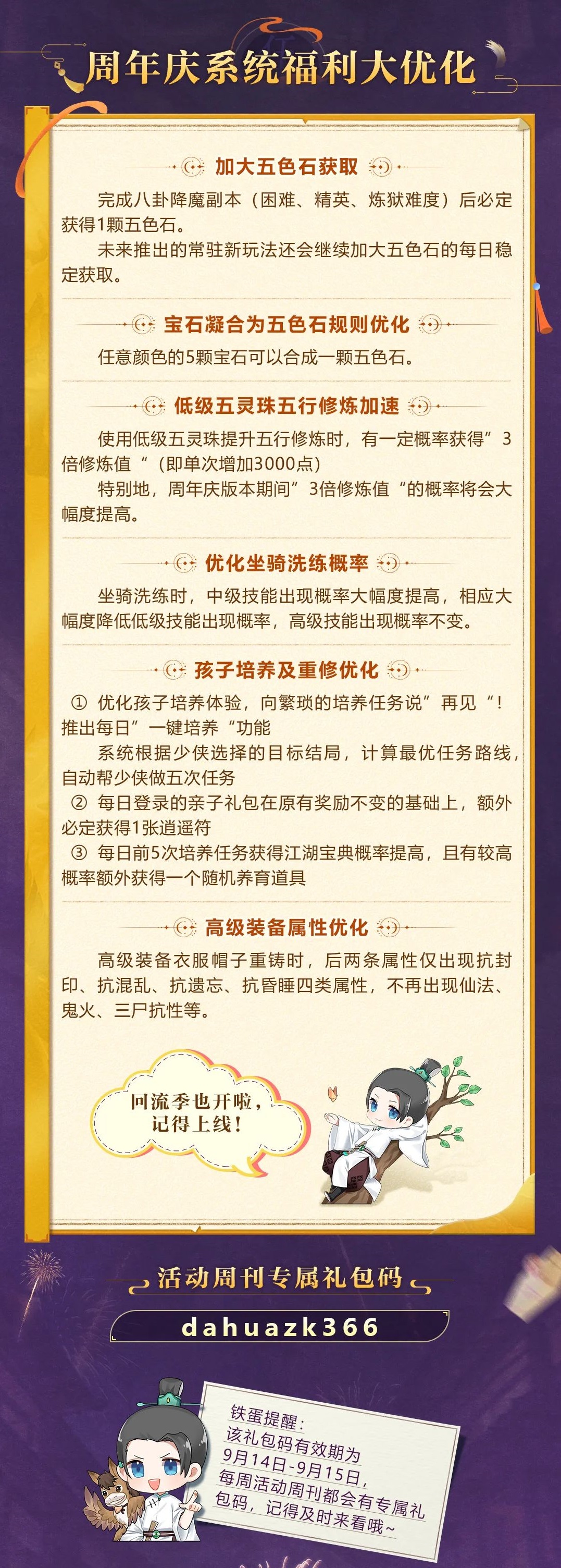 周年庆系统福利大优化

加大五色石获取

完成八卦降魔副本（困难、精英、炼狱难度）后必定获得1颗五色石。

未来推出的常驻新玩法还会继续加大五色石的每日稳定获取。

宝石凝合为五色石规则优化

任意颜色的5颗宝石可以合成一颗五色石。

低级五灵珠五行修炼加速

使用低级五灵珠提升五行修炼时，有一定概率获得”3倍修炼值“（即单次增加3000点）

特别地，周年庆版本期间”3倍修炼值“的概率将会大幅度提高。

优化坐骑洗练概率

坐骑洗练时，中级技能出现概率大幅度提高，相应大幅度降低低级技能出现概率，高级技能出现概率不变。

孩子培养及重修优化

① 优化孩子培养体验，向繁琐的培养任务说”再见“！推出每日”一键培养“功能

系统根据少侠选择的目标结局，计算最优任务路线，自动帮少侠做五次任务

② 每日登录的亲子礼包在原有奖励不变的基础上，额外必定获得1张逍遥符

③ 每日前5次培养任务获得江湖宝典概率提高，且有较高概率额外获得一个随机养育道具

高级装备属性优化

高级装备衣服帽子重铸时，后两条属性仅出现抗封印、抗混乱、抗遗忘、抗昏睡四类属性，不再出现仙法、鬼火、三尸抗性等。

回流季也开啦，记得上线！

活动周刊专属礼包码

dahuazk366

铁蛋提醒：
该礼包码有效期为9月14日-9月15日，每周活动周刊都会有专属礼包码，记得及时来看哦~